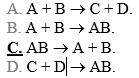 A. $A + B \rightarrow C + D$.
B. $A + B \rightarrow AB$.
C. $AB \rightarrow A + B$.
D. $C + D \rightarrow AB$.